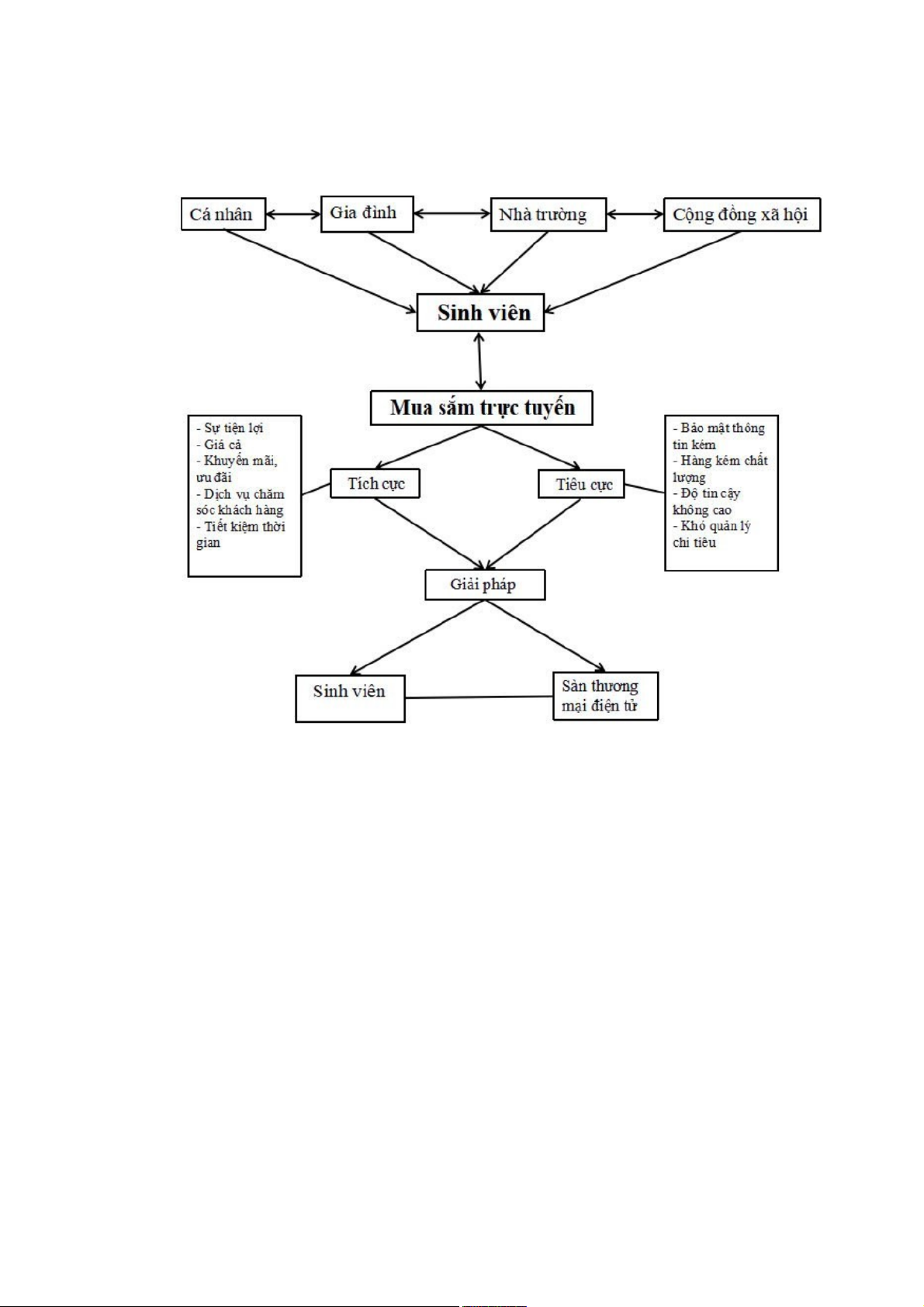 Cá nhân

Gia đình

Nhà trường

Cộng đồng xã hội

Sinh viên

Mua sắm trực tuyến

- Sự tiện lợi
- Giá cả
- Khuyến mãi, ưu đãi
- Dịch vụ chăm sóc khách hàng
- Tiết kiệm thời gian

Tích cực

Tiêu cực

- Bảo mật thông tin kém
- Hàng kém chất lượng
- Độ tin cậy không cao
- Khó quản lý chi tiêu

Giải pháp

Sinh viên

Sàn thương mại điện tử